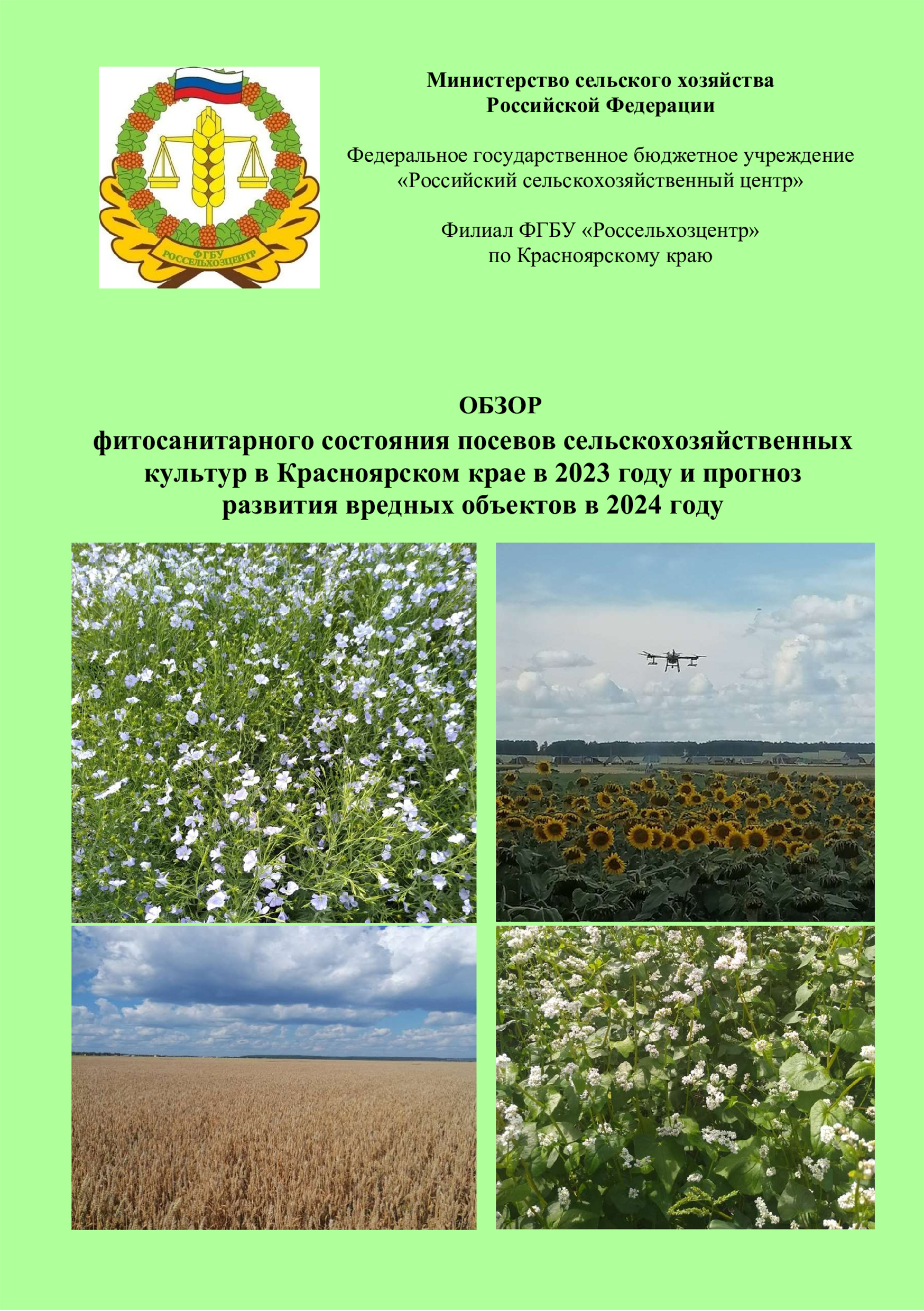 ФГБУ РОССЕЛЬХОЗЦЕНТР

Министерство сельского хозяйства
Российской Федерации

Федеральное государственное бюджетное учреждение
«Российский сельскохозяйственный центр»

Филиал ФГБУ «Россельхозцентр»
по Красноярскому краю

ОБЗОР
фитосанитарного состояния посевов сельскохозяйственных культур в Красноярском крае в 2023 году и прогноз развития вредных объектов в 2024 году